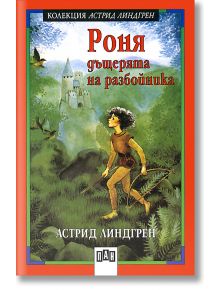 КОЛЕКЦИЯ АСТРИД ЛИНДГРЕН

Роня дъщерята на разбойника

АСТРИД ЛИНДГРЕН

ПАН